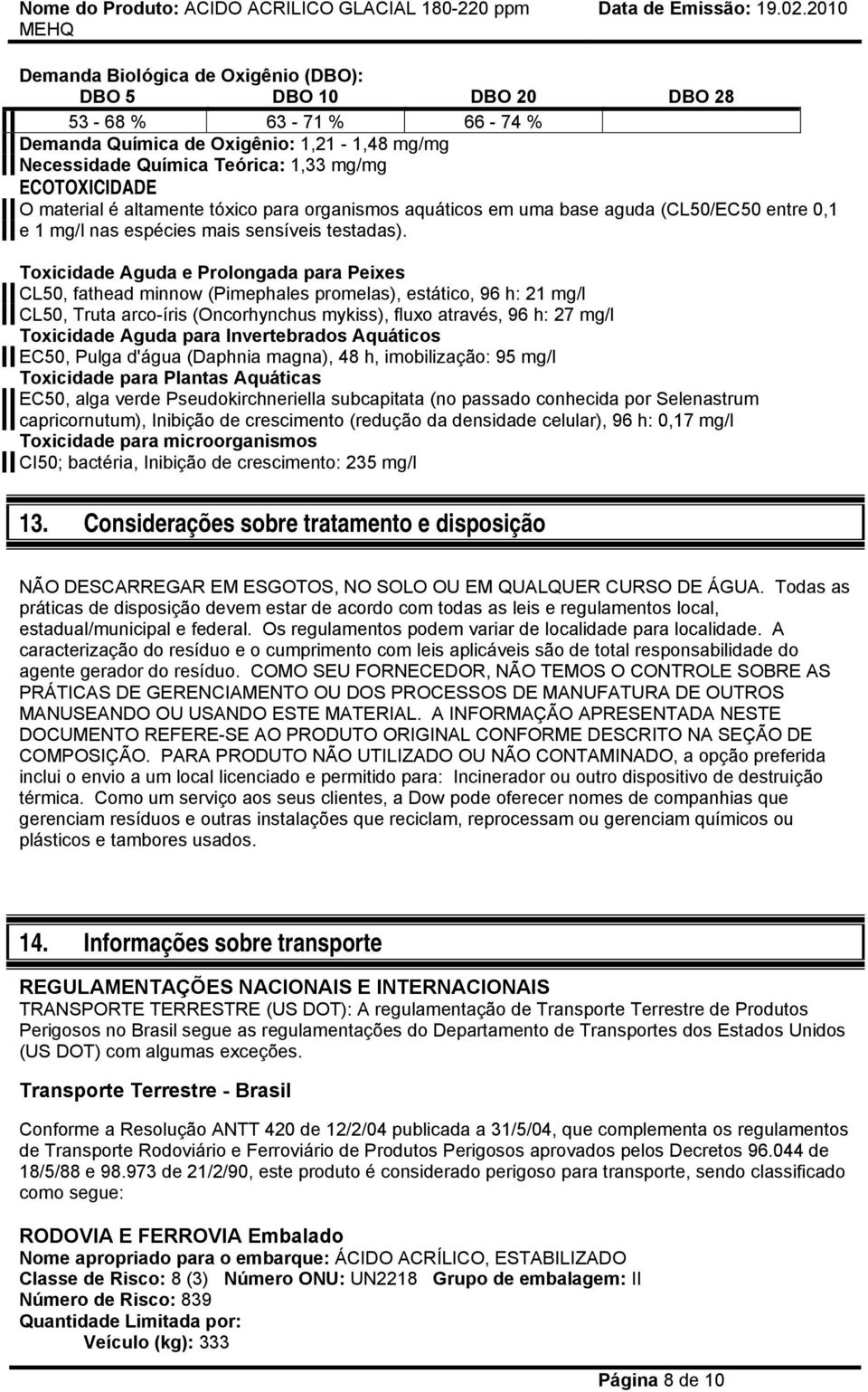 Nome do Produto: ACIDO ACRILICO GLACIAL 180-220 ppm MEHQ

Data de Emissão: 19.02.2010

Demanda Biológica de Oxigênio (DBO):

| DBO 5 | DBO 10 | DBO 20 | DBO 28 |
|---|---|---|---|
| 53 - 68 % | 63 - 71 % | 66 - 74 % | |

Demanda Química de Oxigênio: 1,21 - 1,48 mg/mg
Necessidade Química Teórica: 1,33 mg/mg
ECOTOXICIDADE
O material é altamente tóxico para organismos aquáticos em uma base aguda (CL50/EC50 entre 0,1 e 1 mg/l nas espécies mais sensíveis testadas).

Toxicidade Aguda e Prolongada para Peixes
CL50, fathead minnow (Pimephales promelas), estático, 96 h: 21 mg/l
CL50, Truta arco-íris (Oncorhynchus mykiss), fluxo através, 96 h: 27 mg/l
Toxicidade Aguda para Invertebrados Aquáticos
EC50, Pulga d'água (Daphnia magna), 48 h, imobilização: 95 mg/l
Toxicidade para Plantas Aquáticas
EC50, alga verde Pseudokirchneriella subcapitata (no passado conhecida por Selenastrum capricornutum), Inibição de crescimento (redução da densidade celular), 96 h: 0,17 mg/l
Toxicidade para microorganismos
CI50; bactéria, Inibição de crescimento: 235 mg/l

13. Considerações sobre tratamento e disposição

NÃO DESCARREGAR EM ESGOTOS, NO SOLO OU EM QUALQUER CURSO DE ÁGUA. Todas as práticas de disposição devem estar de acordo com todas as leis e regulamentos local, estadual/municipal e federal. Os regulamentos podem variar de localidade para localidade. A caracterização do resíduo e o cumprimento com leis aplicáveis são de total responsabilidade do agente gerador do resíduo. COMO SEU FORNECEDOR, NÃO TEMOS O CONTROLE SOBRE AS PRÁTICAS DE GERENCIAMENTO OU DOS PROCESSOS DE MANUFATURA DE OUTROS MANUSEANDO OU USANDO ESTE MATERIAL. A INFORMAÇÃO APRESENTADA NESTE DOCUMENTO REFERE-SE AO PRODUTO ORIGINAL CONFORME DESCRITO NA SEÇÃO DE COMPOSIÇÃO. PARA PRODUTO NÃO UTILIZADO OU NÃO CONTAMINADO, a opção preferida inclui o envio a um local licenciado e permitido para: Incinerador ou outro dispositivo de destruição térmica. Como um serviço aos seus clientes, a Dow pode oferecer nomes de companhias que gerenciam resíduos e outras instalações que reciclam, reprocessam ou gerenciam químicos ou plásticos e tambores usados.

14. Informações sobre transporte

REGULAMENTAÇÕES NACIONAIS E INTERNACIONAIS
TRANSPORTE TERRESTRE (US DOT): A regulamentação de Transporte Terrestre de Produtos Perigosos no Brasil segue as regulamentações do Departamento de Transportes dos Estados Unidos (US DOT) com algumas exceções.

Transporte Terrestre - Brasil

Conforme a Resolução ANTT 420 de 12/2/04 publicada a 31/5/04, que complementa os regulamentos de Transporte Rodoviário e Ferroviário de Produtos Perigosos aprovados pelos Decretos 96.044 de 18/5/88 e 98.973 de 21/2/90, este produto é considerado perigoso para transporte, sendo classificado como segue:

RODOVIA E FERROVIA Embalado
Nome apropriado para o embarque: ÁCIDO ACRÍLICO, ESTABILIZADO
Classe de Risco: 8 (3) Número ONU: UN2218 Grupo de embalagem: II
Número de Risco: 839
Quantidade Limitada por:
Veículo (kg): 333

Página 8 de 10